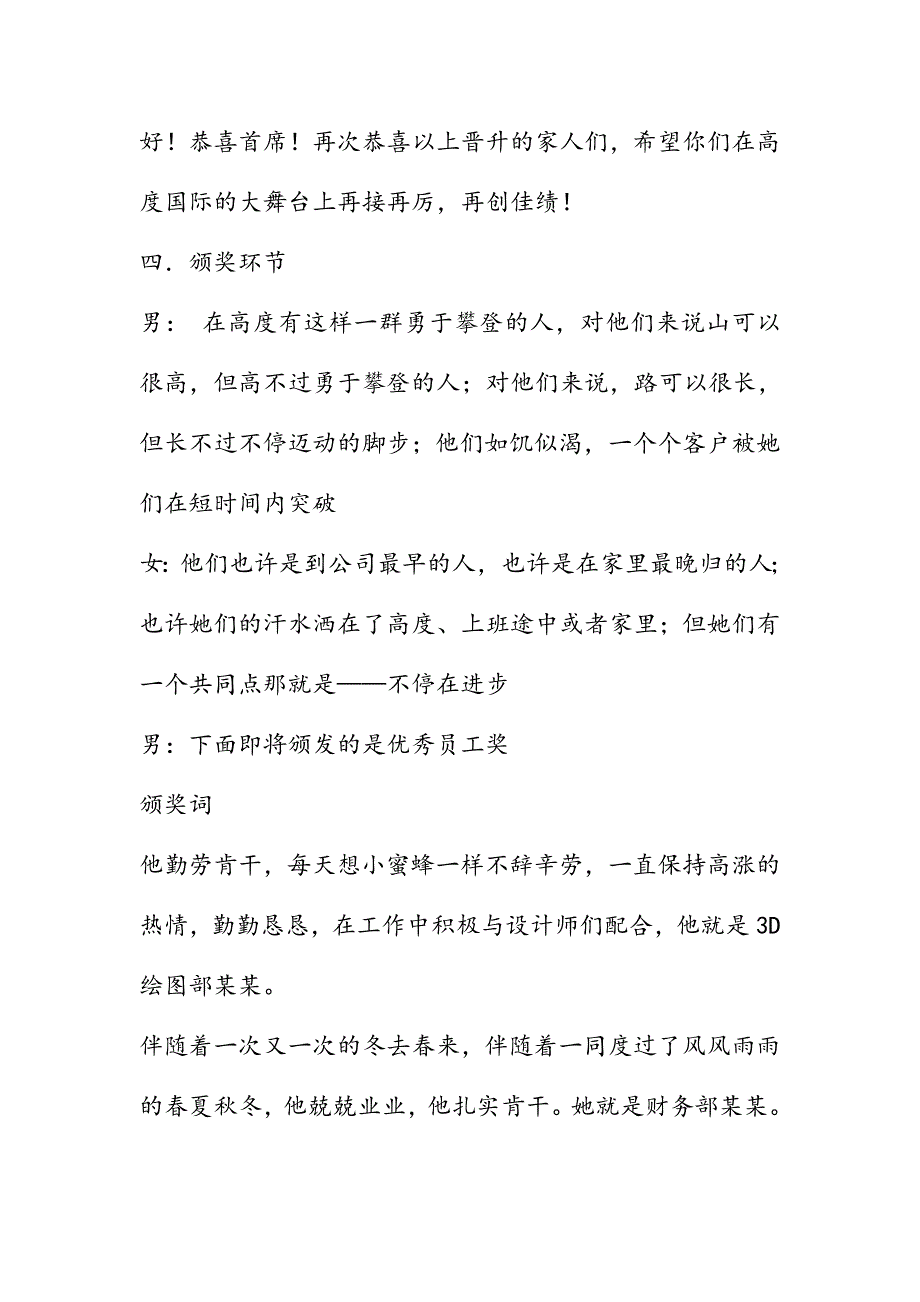 好！恭喜首席！再次恭喜以上晋升的家人们，希望你们在高度国际的大舞台上再接再厉，再创佳绩！

四．颁奖环节

男： 在高度有这样一群勇于攀登的人，对他们来说山可以很高，但高不过勇于攀登的人；对他们来说，路可以很长，但长不过不停迈动的脚步；他们如饥似渴，一个个客户被她们在短时间内突破

女：他们也许是到公司最早的人，也许是在家里最晚归的人；也许她们的汗水洒在了高度、上班途中或者家里；但她们有一个共同点那就是——不停在进步

男：下面即将颁发的是优秀员工奖

颁奖词

他勤劳肯干，每天想小蜜蜂一样不辞辛劳，一直保持高涨的热情，勤勤恳恳，在工作中积极与设计师们配合，他就是3D绘图部某某。

伴随着一次又一次的冬去春来，伴随着一同度过了风风雨雨的春夏秋冬，他兢兢业业，他扎实肯干。她就是财务部某某。